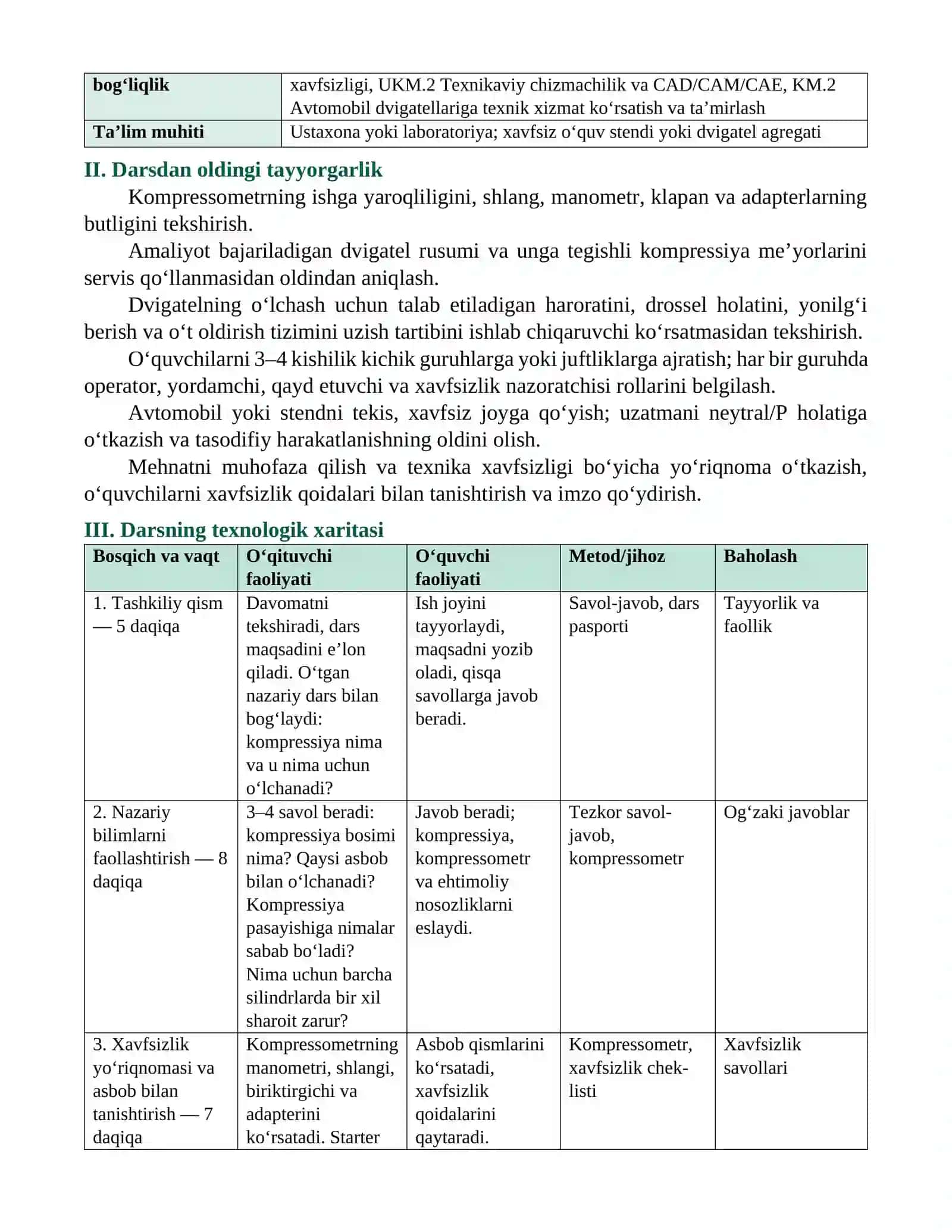 | bog'liqlik | xavfsizligi, UKM.2 Texnikaviy chizmachilik va CAD/CAM/CAE, KM.2 Avtomobil dvigatellariga texnik xizmat ko'rsatish va ta'mirlash |
|---|---|
| Ta'lim muhiti | Ustaxona yoki laboratoriya; xavfsiz o'quv stendi yoki dvigatel agregati |

II. Darsdan oldingi tayyorgarlik

Kompressometrning ishga yaroqliligini, shlang, manometr, klapan va adapterlarning butligini tekshirish.

Amaliyot bajariladigan dvigatel rusumi va unga tegishli kompressiya me'yorlarini servis qo'llanmasidan oldindan aniqlash.

Dvigatelning o'lchash uchun talab etiladigan haroratini, drossel holatini, yonilg'i berish va o't oldirish tizimini uzish tartibini ishlab chiqaruvchi ko'rsatmasidan tekshirish.

O'quvchilarni 3–4 kishilik kichik guruhlarga yoki juftliklarga ajratish; har bir guruhda operator, yordamchi, qayd etuvchi va xavfsizlik nazoratchisi rollarini belgilash.

Avtomobil yoki stendni tekis, xavfsiz joyga qo'yish; uzatmani neytral/P holatiga o'tkazish va tasodifiy harakatlanishning oldini olish.

Mehnatni muhofaza qilish va texnika xavfsizligi bo'yicha yo'riqnoma o'tkazish, o'quvchilarni xavfsizlik qoidalari bilan tanishtirish va imzo qo'ydirish.

III. Darsning texnologik xaritasi

| Bosqich va vaqt | O'qituvchi faoliyati | O'quvchi faoliyati | Metod/jihoz | Baholash |
|---|---|---|---|---|
| 1. Tashkiliy qism — 5 daqiqa | Davomatni tekshiradi, dars maqsadini e'lon qiladi. O'tgan nazariy dars bilan bog'laydi: kompressiya nima va u nima uchun o'lchanadi? | Ish joyini tayyorlaydi, maqsadni yozib oladi, qisqa savollarga javob beradi. | Savol-javob, dars pasporti | Tayyorlik va faollik |
| 2. Nazariy bilimlarni faollashtirish — 8 daqiqa | 3–4 savol beradi: kompressiya bosimi nima? Qaysi asbob bilan o'lchanadi? Kompressiya pasayishiga nimalar sabab bo'ladi? Nima uchun barcha silindrlarda bir xil sharoit zarur? | Javob beradi; kompressiya, kompressometr va ehtimoliy nosozliklarni eslaydi. | Tezkor savol-javob, kompressometr | Og'zaki javoblar |
| 3. Xavfsizlik yo'riqnomasi va asbob bilan tanishtirish — 7 daqiqa | Kompressometrning manometri, shlangi, biriktirgichi va adapterini ko'rsatadi. Starter | Asbob qismlarini ko'rsatadi, xavfsizlik qoidalarini qaytaradi. | Kompressometr, xavfsizlik chek-listi | Xavfsizlik savollari |